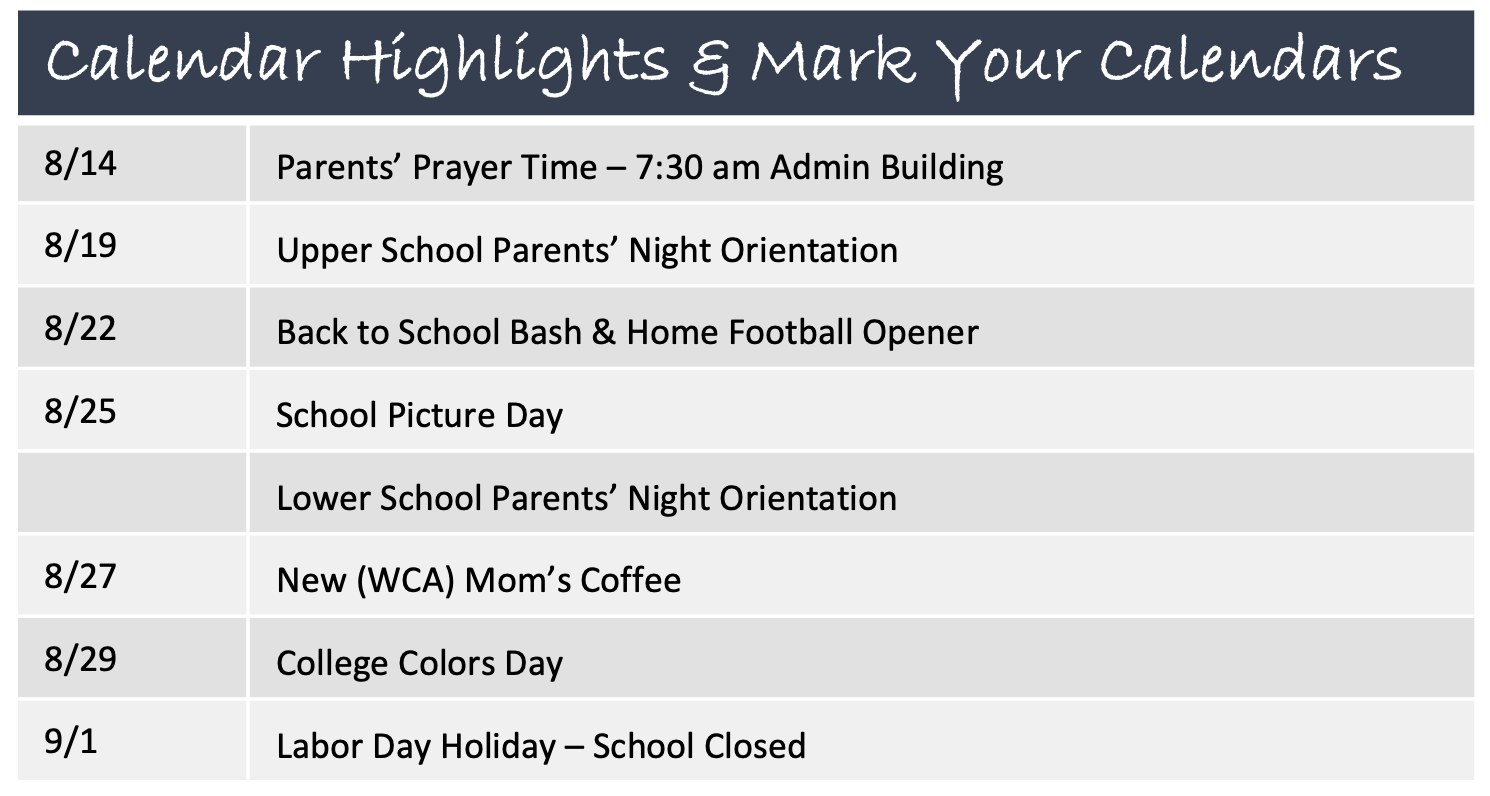 Calendar Highlights & Mark Your Calendars

| | |
|---|---|
| 8/14 | Parents' Prayer Time – 7:30 am Admin Building |
| 8/19 | Upper School Parents' Night Orientation |
| 8/22 | Back to School Bash & Home Football Opener |
| 8/25 | School Picture Day |
| | Lower School Parents' Night Orientation |
| 8/27 | New (WCA) Mom's Coffee |
| 8/29 | College Colors Day |
| 9/1 | Labor Day Holiday – School Closed |